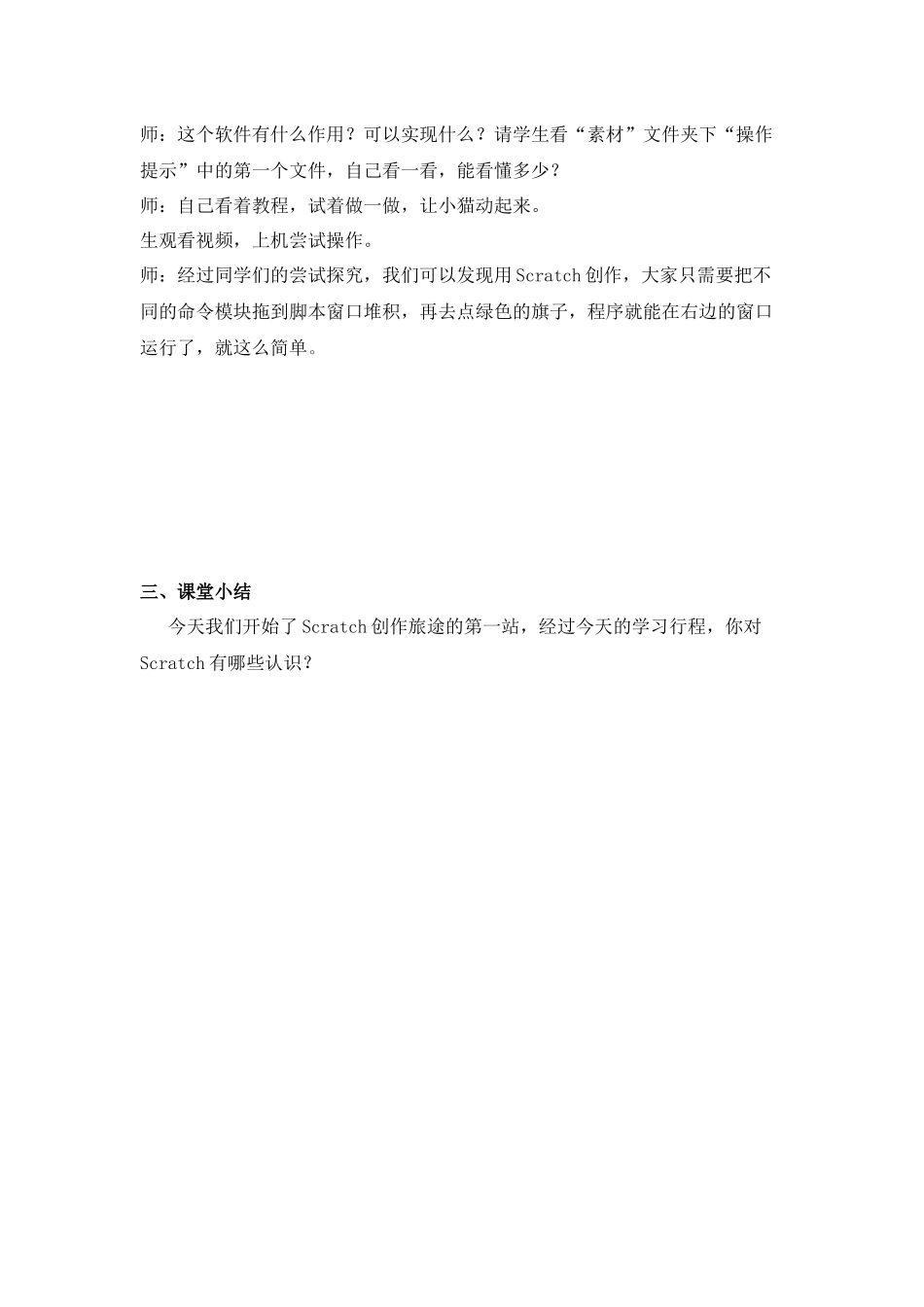 师：这个软件有什么作用？可以实现什么？请学生看“素材”文件夹下“操作提示”中的第一个文件，自己看一看，能看懂多少？
师：自己看着教程，试着做一做，让小猫动起来。
生观看视频，上机尝试操作。
师：经过同学们的尝试探究，我们可以发现用Scratch创作，大家只需要把不同的命令模块拖到脚本窗口堆积，再去点绿色的旗子，程序就能在右边的窗口运行了，就这么简单。

三、课堂小结

今天我们开始了Scratch创作旅途的第一站，经过今天的学习行程，你对Scratch有哪些认识？